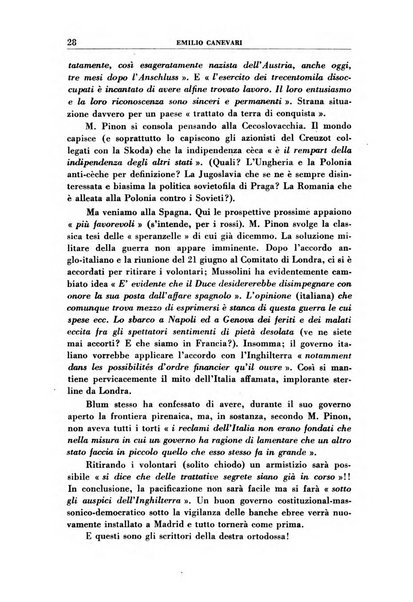 28 EMILIO CANEVARI

tatamente, così esageratamente nazista dell'Austria, anche oggi, tre mesi dopo l'Anschluss ». E « l'esercito dei trecentomila disoccupati è incantato di avere alfine trovato lavoro. Il loro entusiasmo e la loro riconoscenza sono sinceri e permanenti ». Strana situazione davvero per un paese « trattato da terra di conquista ».

M. Pinon si consola pensando alla Cecoslovacchia. Il mondo capisce (e soprattutto lo capiscono gli azionisti del Creuzot collegati con la Skoda) che la indipendenza cèca « è il rempart della indipendenza degli altri stati ». (Quali? L'Ungheria e la Polonia anti-cèche per definizione? La Jugoslavia che se ne è sempre disinteressata e biasima la politica sovietofila di Praga? La Romania che è alleata alla Polonia contro i Sovieti?).

Ma veniamo alla Spagna. Qui le prospettive prossime appaiono « più favorevoli » (s'intende, per i rossi). M. Pinon svolge la classica tesi delle « speranzelle » di cui già dicemmo. La soluzione militare della guerra non appare imminente. Dopo l'accordo anglo-italiano e la riunione del 21 giugno al Comitato di Londra, ci si è accordati per ritirare i volontari; Mussolini ha evidentemente cambiato idea « E' evidente che il Duce desidererebbe disimpegnare con onore la sua posta dall'affare spagnolo ». L'opinione (italiana) che comunque trova mezzo di esprimersi è stanca di questa guerra le cui spese ecc. Lo sbarco a Napoli ed a Genova dei feriti e dei malati eccita fra gli spettatori sentimenti di pietà desolata (ve ne siete mai accorti? E che siamo in Francia?). Insomma; il governo italiano vorrebbe applicare l'accordo con l'Inghilterra « notamment dans les possibilités d'ordre financier qu'il ouvre ». Così si mantiene pervicacemente il mito dell'Italia affamata, implorante sterline da Londra.

Blum stesso ha confessato di avere, durante il suo governo aperto la frontiera pirenaica, ma, in sostanza, secondo M. Pinon, non aveva tutti i torti « i reclami dell'Italia non erano fondati che nella misura in cui un governo ha ragione di lamentare che un altro stato faccia in piccolo quello che esso stesso fa in grande ».

Ritirando i volontari (solito chiodo) un armistizio sarà possibile « si dice che delle trattative segrete siano già in corso »!! In conclusione, la pacificazione non sarà facile ma si farà « sotto gli auspici dell'Inghilterra ». Un buon governo costituzional-massonico-democratico sotto la vigilanza delle banche ebree verrà nuovamente installato a Madrid e tutto tornerà come prima.

E questi sono gli scrittori della destra ortodossa!